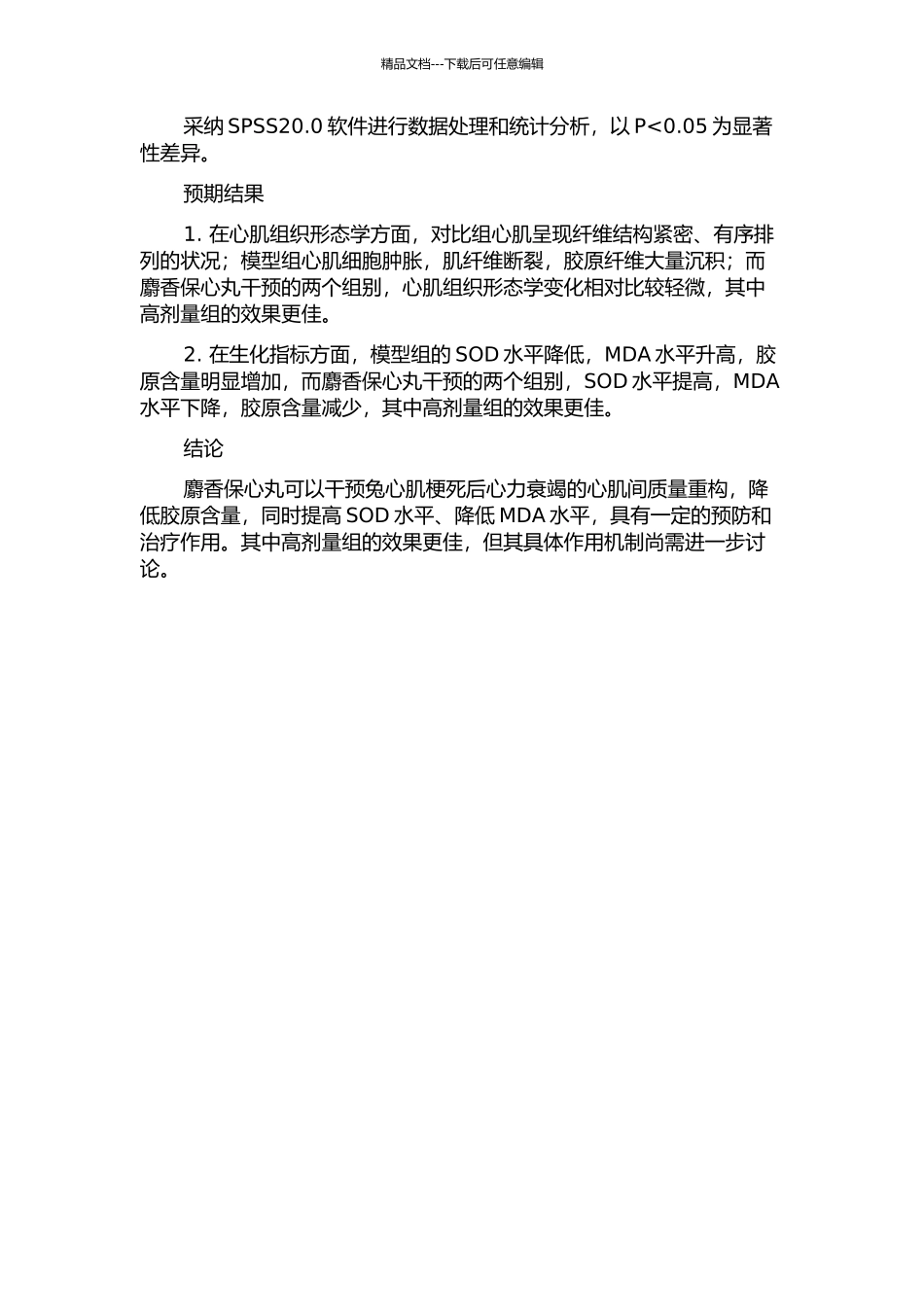 精品文档---下载后可任意编辑

采纳 SPSS20.0 软件进行数据处理和统计分析，以 P<0.05 为显著性差异。

预期结果

1. 在心肌组织形态学方面，对比组心肌呈现纤维结构紧密、有序排列的状况；模型组心肌细胞肿胀，肌纤维断裂，胶原纤维大量沉积；而麝香保心丸干预的两个组别，心肌组织形态学变化相对比较轻微，其中高剂量组的效果更佳。

2. 在生化指标方面，模型组的 SOD 水平降低，MDA 水平升高，胶原含量明显增加，而麝香保心丸干预的两个组别，SOD 水平提高，MDA 水平下降，胶原含量减少，其中高剂量组的效果更佳。

结论

麝香保心丸可以干预兔心肌梗死后心力衰竭的心肌间质量重构，降低胶原含量，同时提高 SOD 水平、降低 MDA 水平，具有一定的预防和治疗作用。其中高剂量组的效果更佳，但其具体作用机制尚需进一步讨论。